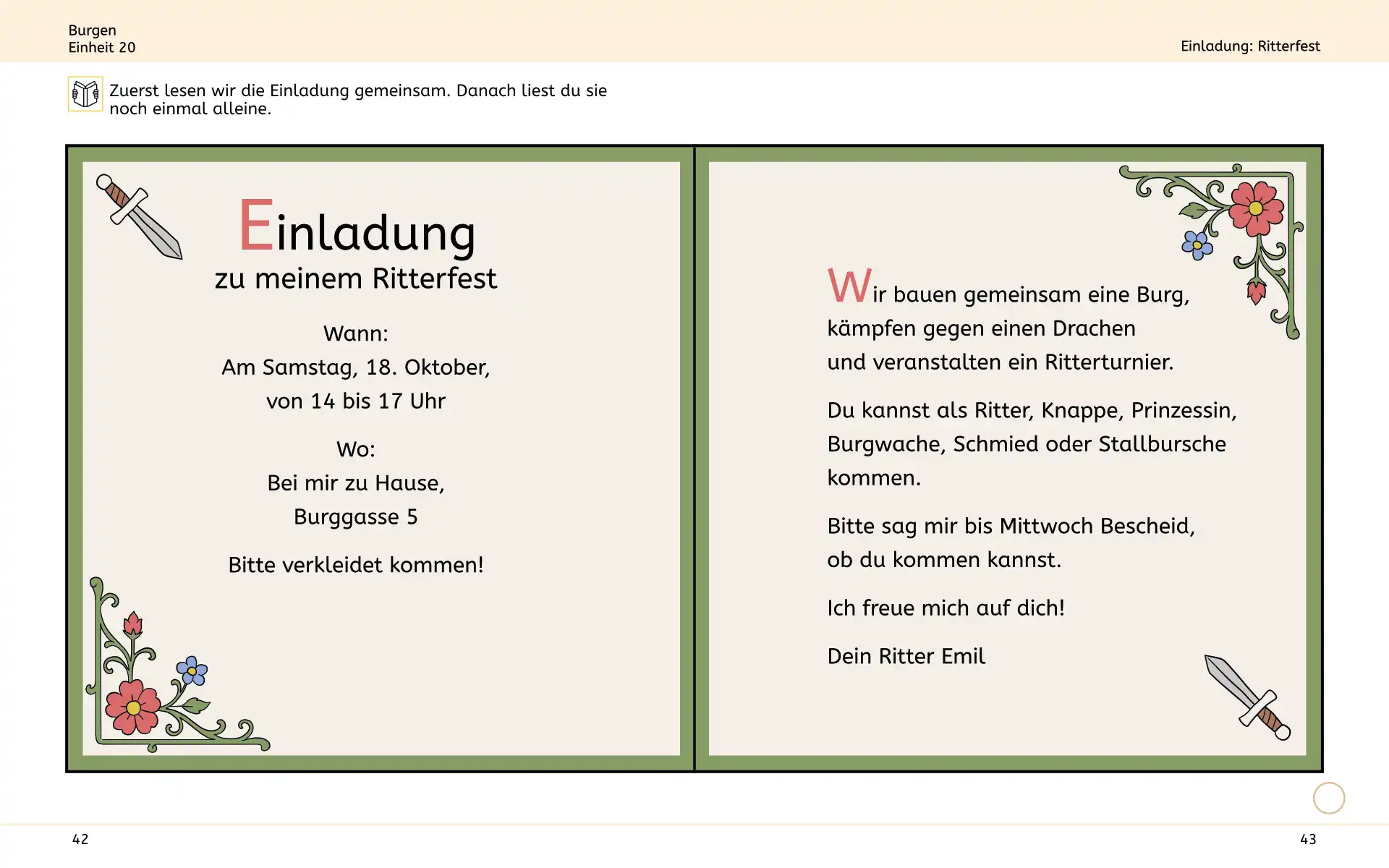 Burgen
Einheit 20

Einladung: Ritterfest

Zuerst lesen wir die Einladung gemeinsam. Danach liest du sie noch einmal alleine.

Einladung
zu meinem Ritterfest

Wann:
Am Samstag, 18. Oktober,
von 14 bis 17 Uhr

Wo:
Bei mir zu Hause,
Burggasse 5

Bitte verkleidet kommen!

Wir bauen gemeinsam eine Burg, kämpfen gegen einen Drachen und veranstalten ein Ritterturnier.

Du kannst als Ritter, Knappe, Prinzessin, Burgwache, Schmied oder Stallbursche kommen.

Bitte sag mir bis Mittwoch Bescheid, ob du kommen kannst.

Ich freue mich auf dich!

Dein Ritter Emil

42

43